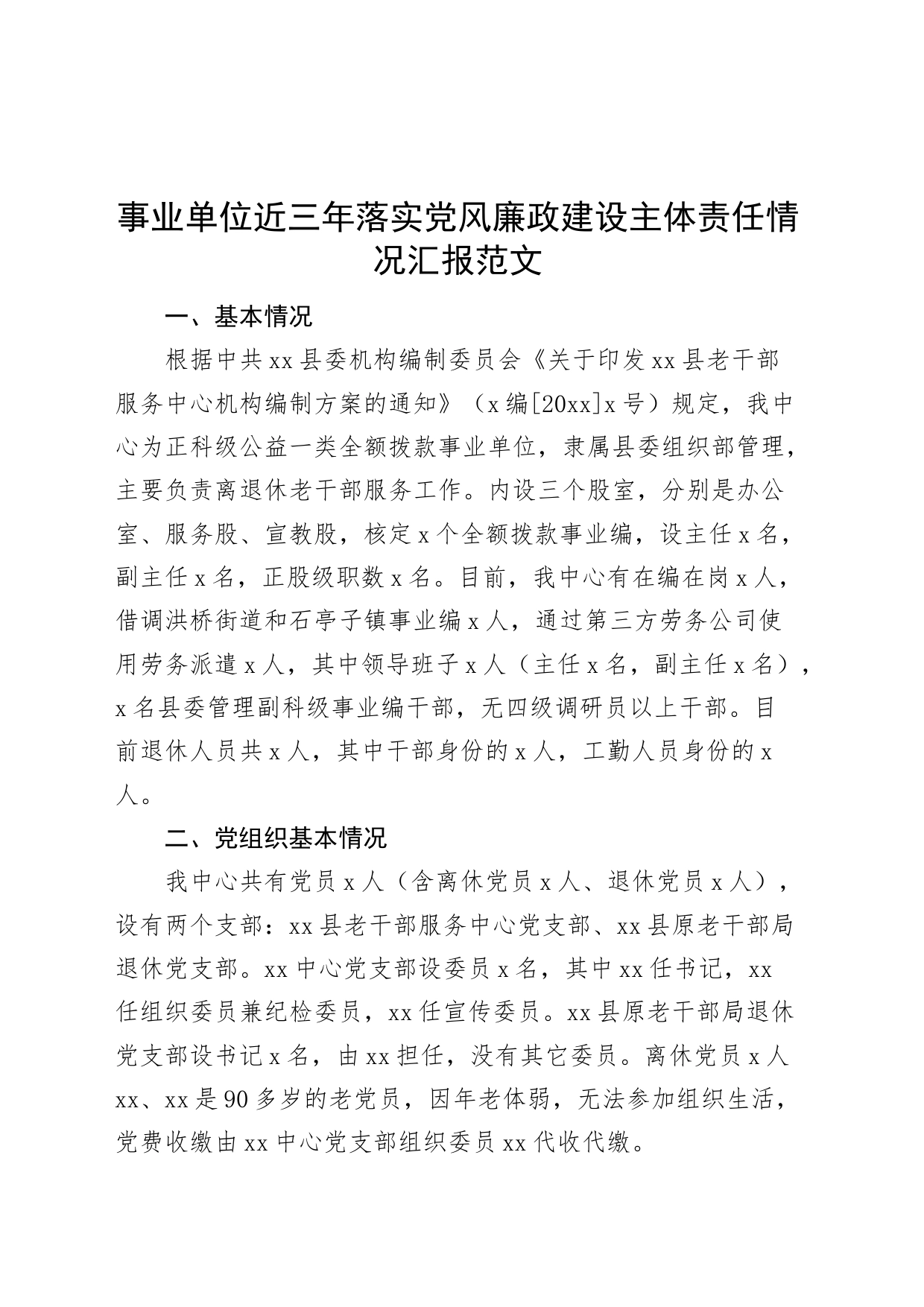 事业单位近三年落实党风廉政建设主体责任情况汇报范文

一、基本情况

根据中共xx县委机构编制委员会《关于印发xx县老干部服务中心机构编制方案的通知》（x编[20xx]x号）规定，我中心为正科级公益一类全额拨款事业单位，隶属县委组织部管理，主要负责离退休老干部服务工作。内设三个股室，分别是办公室、服务股、宣教股，核定x个全额拨款事业编，设主任x名，副主任x名，正股级职数x名。目前，我中心有在编在岗x人，借调洪桥街道和石亭子镇事业编x人，通过第三方劳务公司使用劳务派遣x人，其中领导班子x人（主任x名，副主任x名），x名县委管理副科级事业编干部，无四级调研员以上干部。目前退休人员共x人，其中干部身份的x人，工勤人员身份的x人。

二、党组织基本情况

我中心共有党员x人（含离休党员x人、退休党员x人），设有两个支部：xx县老干部服务中心党支部、xx县原老干部局退休党支部。xx中心党支部设委员x名，其中xx任书记，xx任组织委员兼纪检委员，xx任宣传委员。xx县原老干部局退休党支部设书记x名，由xx担任，没有其它委员。离休党员x人xx、xx是90多岁的老党员，因年老体弱，无法参加组织生活，党费收缴由xx中心党支部组织委员xx代收代缴。